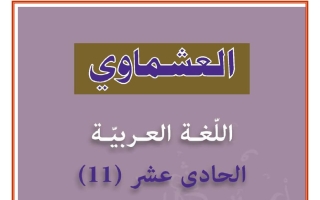 العشماوي

اللّغة العربيّة

الحادى عشر (11)